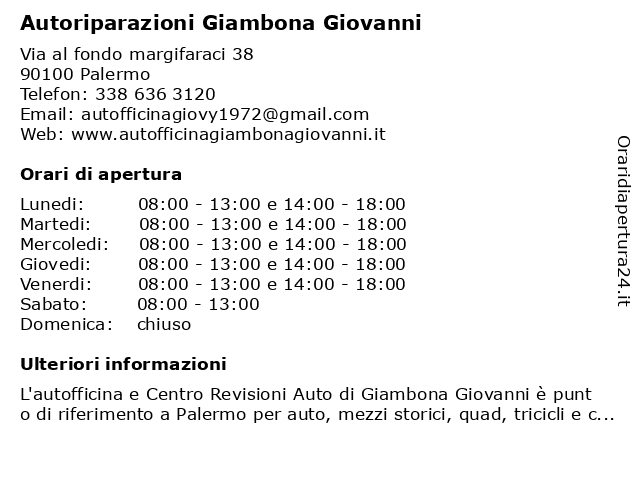 Autoriparazioni Giambona Giovanni

Via al fondo margifaraci 38
90100 Palermo
Telefon: 338 636 3120
Email: autofficinagiovy1972@gmail.com
Web: www.autofficinagiambonagiovanni.it

Orari di apertura

| | |
|---|---|
| Lunedi: | 08:00 - 13:00 e 14:00 - 18:00 |
| Martedi: | 08:00 - 13:00 e 14:00 - 18:00 |
| Mercoledi: | 08:00 - 13:00 e 14:00 - 18:00 |
| Giovedi: | 08:00 - 13:00 e 14:00 - 18:00 |
| Venerdi: | 08:00 - 13:00 e 14:00 - 18:00 |
| Sabato: | 08:00 - 13:00 |
| Domenica: | chiuso |

Ulteriori informazioni

L'autofficina e Centro Revisioni Auto di Giambona Giovanni è punt o di riferimento a Palermo per auto, mezzi storici, quad, tricicli e c...

Oraridiapertura24.it